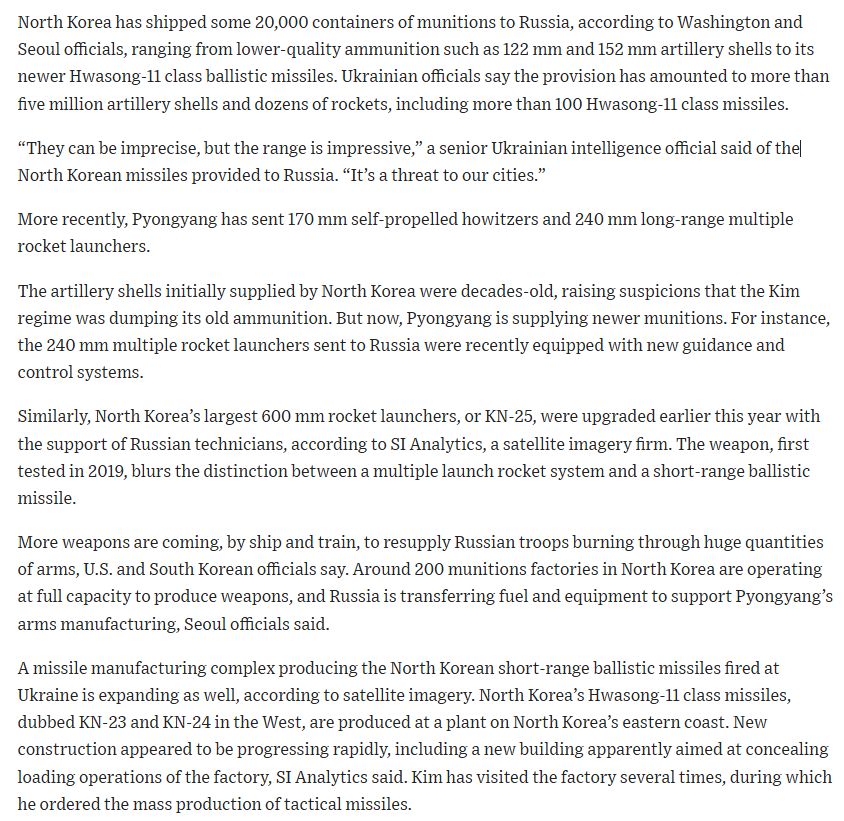 North Korea has shipped some 20,000 containers of munitions to Russia, according to Washington and Seoul officials, ranging from lower-quality ammunition such as 122 mm and 152 mm artillery shells to its newer Hwasong-11 class ballistic missiles. Ukrainian officials say the provision has amounted to more than five million artillery shells and dozens of rockets, including more than 100 Hwasong-11 class missiles.

“They can be imprecise, but the range is impressive,” a senior Ukrainian intelligence official said of the North Korean missiles provided to Russia. “It’s a threat to our cities.”

More recently, Pyongyang has sent 170 mm self-propelled howitzers and 240 mm long-range multiple rocket launchers.

The artillery shells initially supplied by North Korea were decades-old, raising suspicions that the Kim regime was dumping its old ammunition. But now, Pyongyang is supplying newer munitions. For instance, the 240 mm multiple rocket launchers sent to Russia were recently equipped with new guidance and control systems.

Similarly, North Korea’s largest 600 mm rocket launchers, or KN-25, were upgraded earlier this year with the support of Russian technicians, according to SI Analytics, a satellite imagery firm. The weapon, first tested in 2019, blurs the distinction between a multiple launch rocket system and a short-range ballistic missile.

More weapons are coming, by ship and train, to resupply Russian troops burning through huge quantities of arms, U.S. and South Korean officials say. Around 200 munitions factories in North Korea are operating at full capacity to produce weapons, and Russia is transferring fuel and equipment to support Pyongyang’s arms manufacturing, Seoul officials said.

A missile manufacturing complex producing the North Korean short-range ballistic missiles fired at Ukraine is expanding as well, according to satellite imagery. North Korea’s Hwasong-11 class missiles, dubbed KN-23 and KN-24 in the West, are produced at a plant on North Korea’s eastern coast. New construction appeared to be progressing rapidly, including a new building apparently aimed at concealing loading operations of the factory, SI Analytics said. Kim has visited the factory several times, during which he ordered the mass production of tactical missiles.